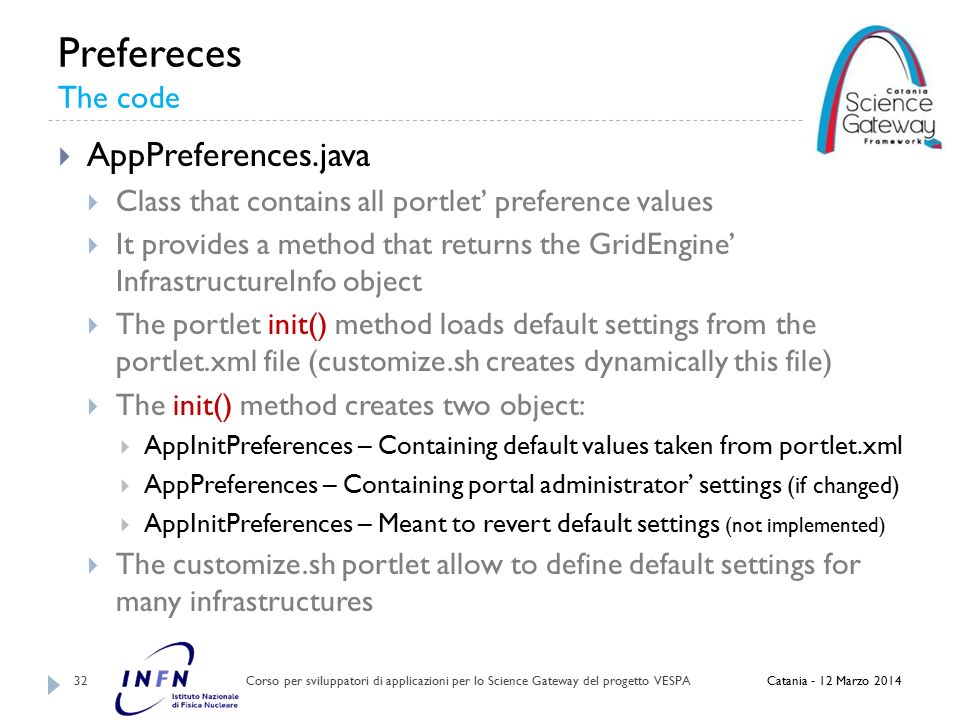 Prefereces
The code

Catania
Science
Gateway
Framework

AppPreferences.java

Class that contains all portlet' preference values

It provides a method that returns the GridEngine' InfrastructureInfo object

The portlet init() method loads default settings from the portlet.xml file (customize.sh creates dynamically this file)

The init() method creates two object:

AppInitPreferences – Containing default values taken from portlet.xml

AppPreferences – Containing portal administrator' settings (if changed)

AppInitPreferences – Meant to revert default settings (not implemented)

The customize.sh portlet allow to define default settings for many infrastructures

32

INFN
Istituto Nazionale di Fisica Nucleare

Corso per sviluppatori di applicazioni per lo Science Gateway del progetto VESPA

Catania - 12 Marzo 2014